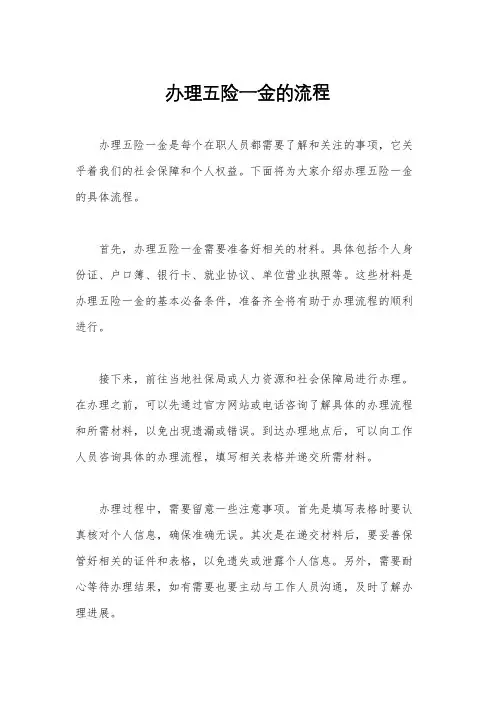 办理五险一金的流程

办理五险一金是每个在职人员都需要了解和关注的事项，它关乎着我们的社会保障和个人权益。下面将为大家介绍办理五险一金的具体流程。

首先，办理五险一金需要准备好相关的材料。具体包括个人身份证、户口簿、银行卡、就业协议、单位营业执照等。这些材料是办理五险一金的基本必备条件，准备齐全将有助于办理流程的顺利进行。

接下来，前往当地社保局或人力资源和社会保障局进行办理。在办理之前，可以先通过官方网站或电话咨询了解具体的办理流程和所需材料，以免出现遗漏或错误。到达办理地点后，可以向工作人员咨询具体的办理流程，填写相关表格并递交所需材料。

办理过程中，需要留意一些注意事项。首先是填写表格时要认真核对个人信息，确保准确无误。其次是在递交材料后，要妥善保管好相关的证件和表格，以免遗失或泄露个人信息。另外，需要耐心等待办理结果，如有需要也要主动与工作人员沟通，及时了解办理进展。